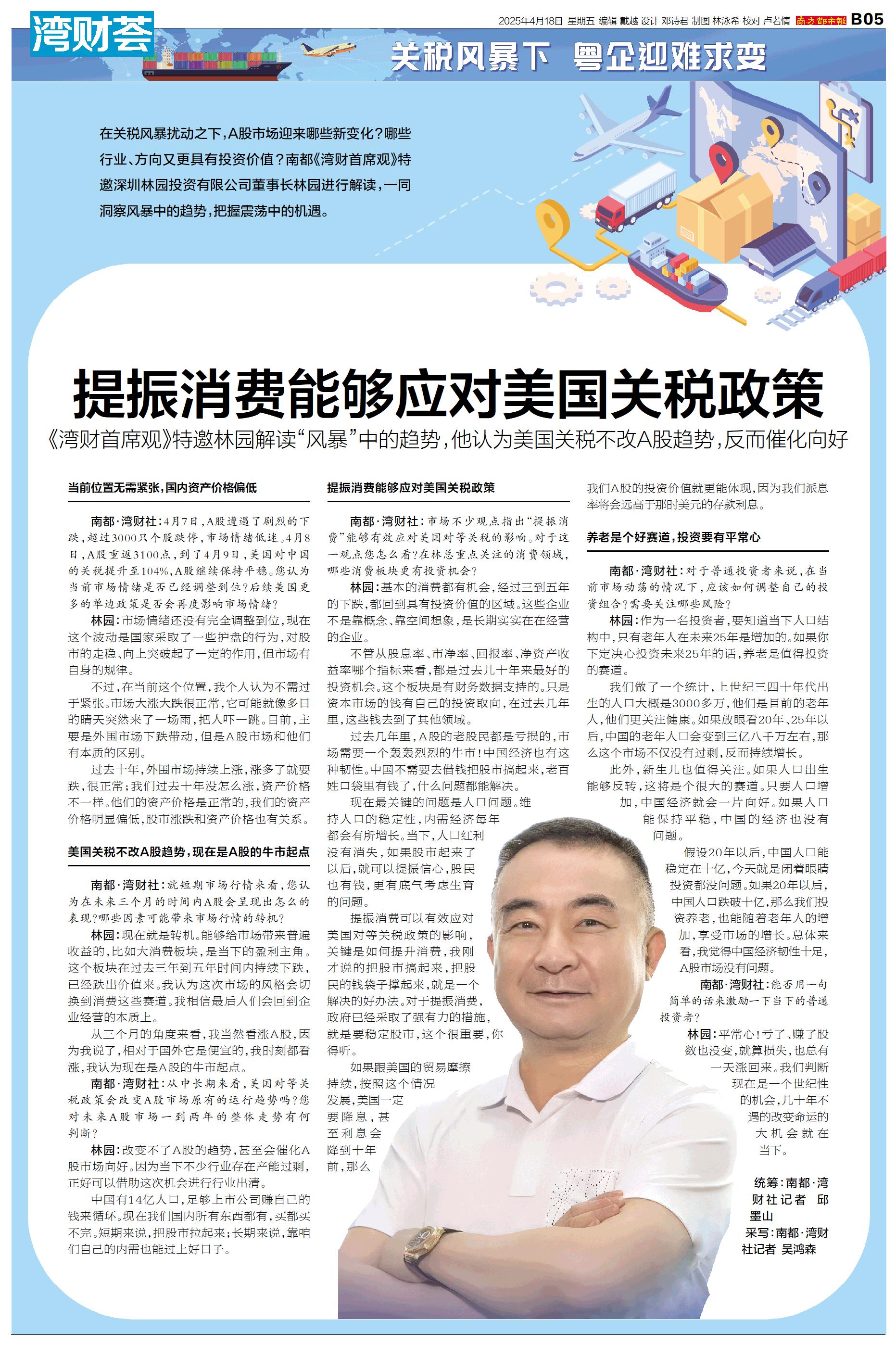 湾财荟

2025年4月18日 星期五 编辑 戴越 设计 邓诗君 制图 林泳希 校对 卢若情 南方都市报 B05

关税风暴下 粤企迎难求变

在关税风暴扰动之下，A股市场迎来哪些新变化？哪些行业、方向又更具有投资价值？南都《湾财首席观》特邀深圳林园投资有限公司董事长林园进行解读，一同洞察风暴中的趋势，把握震荡中的机遇。

提振消费能够应对美国关税政策

《湾财首席观》特邀林园解读“风暴”中的趋势，他认为美国关税不改A股趋势，反而催化向好

当前位置无需紧张，国内资产价格偏低

南都·湾财社：4月7日，A股遭遇了剧烈的下跌，超过3000只个股跌停，市场情绪低迷。4月8日，A股重返3100点，到了4月9日，美国对中国的关税提升至104%，A股继续保持平稳。您认为当前市场情绪是否已经调整到位？后续美国更多的单边政策是否会再度影响市场情绪？

林园：市场情绪还没有完全调整到位，现在这个波动是国家采取了一些护盘的行为，对股市的走稳、向上突破起了一定的作用，但市场有自身的规律。

不过，在当前这个位置，我个人认为不需过于紧张。市场大涨大跌很正常，它可能就像多日的晴天突然来了一场雨，把人吓一跳。目前，主要是外围市场下跌带动，但是A股市场和他们有本质的区别。

过去十年，外围市场持续上涨，涨多了就要跌，很正常；我们过去十年没怎么涨，资产价格不一样。他们的资产价格是正常的，我们的资产价格明显偏低，股市涨跌和资产价格也有关系。

美国关税不改A股趋势，现在是A股的牛市起点

南都·湾财社：就短期市场行情来看，您认为在未来三个月的时间内A股会呈现出怎么的表现？哪些因素可能带来市场行情的转机？

林园：现在就是转机。能够给市场带来普遍收益的，比如大消费板块，是当下的盈利主角。这个板块在过去三年到五年时间内持续下跌，已经跌出价值来。我认为这次市场的风格会切换到消费这些赛道。我相信最后人们会回到企业经营的本质上。

从三个月的角度来看，我当然看涨A股，因为我说了，相对于国外它是便宜的，我时刻都看涨，我认为现在是A股的牛市起点。

南都·湾财社：从中长期来看，美国对等关税政策会改变A股市场原有的运行趋势吗？您对未来A股市场一到两年的整体走势有何判断？

林园：改变不了A股的趋势，甚至会催化A股市场向好。因为当下不少行业存在产能过剩，正好可以借助这次机会进行行业出清。

中国有14亿人口，足够上市公司赚自己的钱来循环。现在我们国内所有东西都有，买都买不完。短期来说，把股市拉起来；长期来说，靠咱们自己的内需也能过上好日子。

提振消费能够应对美国关税政策

南都·湾财社：市场不少观点指出“提振消费”能够有效应对美国对等关税的影响。对于这一观点您怎么看？在林总重点关注的消费领域，哪些消费板块更有投资机会？

林园：基本的消费都有机会，经过三到五年的下跌，都回到具有投资价值的区域。这些企业不是靠概念、靠空间想象，是长期实实在在经营的企业。

不管从股息率、市净率、回报率、净资产收益率哪个指标来看，都是过去几十年来最好的投资机会。这个板块是有财务数据支持的。只是资本市场的钱有自己的投资取向，在过去几年里，这些钱去到了其他领域。

过去几年里，A股的老股民都是亏损的，市场需要一个轰轰烈烈的牛市！中国经济也有这种韧性。中国不需要去借钱把股市搞起来，老百姓口袋里有钱了，什么问题都能解决。

现在最关键的问题是人口问题。维持人口的稳定性，内需经济每年都会有所增长。当下，人口红利没有消失，如果股市起来了以后，就可以提振信心，股民也有钱，更有底气考虑生育的问题。

提振消费可以有效应对美国对等关税政策的影响，关键是如何提升消费，我刚才说的把股市搞起来，把股民的钱袋子撑起来，就是一个解决的好办法。对于提振消费，政府已经采取了强有力的措施，就是要稳定股市，这个很重要，你得听。

如果跟美国的贸易摩擦持续，按照这个情况发展，美国一定要降息，甚至利息会降到十年前，那么我们A股的投资价值就更能体现，因为我们派息率将会远高于那时美元的存款利息。

养老是个好赛道，投资要有平常心

南都·湾财社：对于普通投资者来说，在当前市场动荡的情况下，应该如何调整自己的投资组合？需要关注哪些风险？

林园：作为一名投资者，要知道当下人口结构中，只有老年人在未来25年是增加的。如果你下定决心投资未来25年的话，养老是值得投资的赛道。

我们做了一个统计，上世纪三四十年代出生的人口大概是3000多万，他们是目前的老年人，他们更关注健康。如果放眼看20年、25年以后，中国的老年人口会变到三亿八千万左右，那么这个市场不仅没有过剩，反而持续增长。

此外，新生儿也值得关注。如果人口出生能够反转，这将是个很大的赛道。只要人口增加，中国经济就会一片向好。如果人口能保持平稳，中国的经济也没有问题。

假设20年以后，中国人口能稳定在十亿，今天就是闭着眼睛投资都没问题。如果20年以后，中国人口跌破十亿，那么我们投资养老，也能随着老年人的增加，享受市场的增长。总体来看，我觉得中国经济韧性十足，A股市场没有问题。

南都·湾财社：能否用一句简单的话来激励一下当下的普通投资者？

林园：平常心！亏了、赚了股数也没变，就算损失，也总有一天涨回来。我们判断现在是一个世纪性的机会，几十年不遇的改变命运的大机会就在当下。

统筹：南都·湾财社记者 邱墨山
采写：南都·湾财社记者 吴鸿森